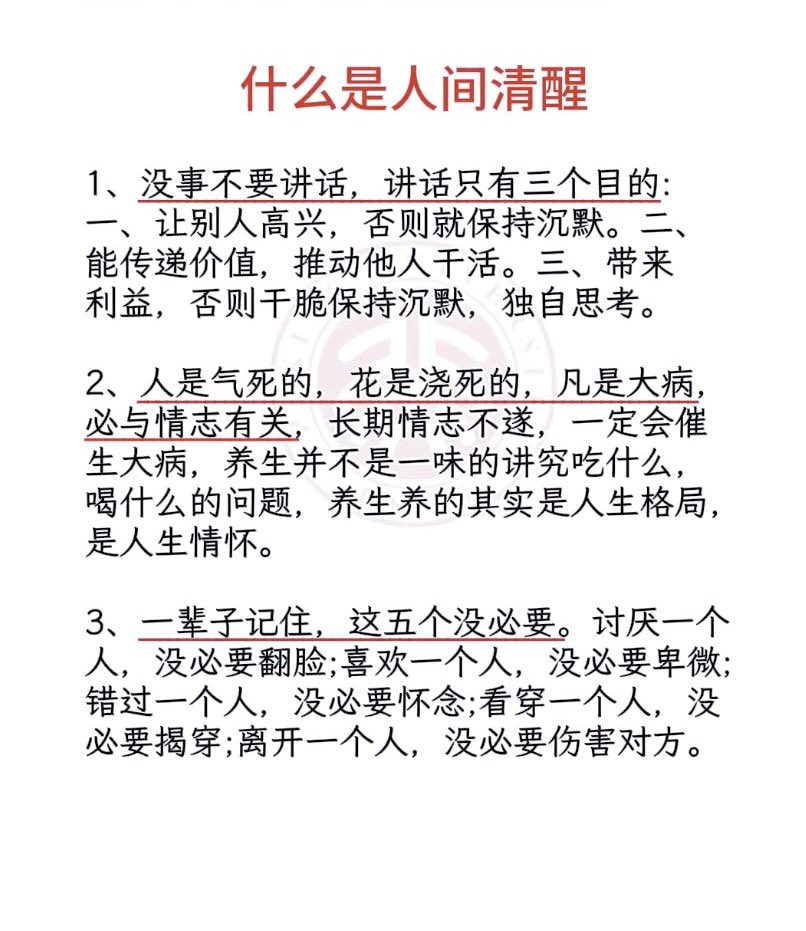 什么是人间清醒

1、没事不要讲话，讲话只有三个目的：一、让别人高兴，否则就保持沉默。二、能传递价值，推动他人干活。三、带来利益，否则干脆保持沉默，独自思考。

2、人是气死的，花是浇死的，凡是大病，必与情志有关，长期情志不遂，一定会催生大病，养生并不是一味的讲究吃什么，喝什么的问题，养生养的其实是人生格局，是人生情怀。

3、一辈子记住，这五个没必要。讨厌一个人，没必要翻脸;喜欢一个人，没必要卑微;错过一个人，没必要怀念;看穿一个人，没必要揭穿;离开一个人，没必要伤害对方。